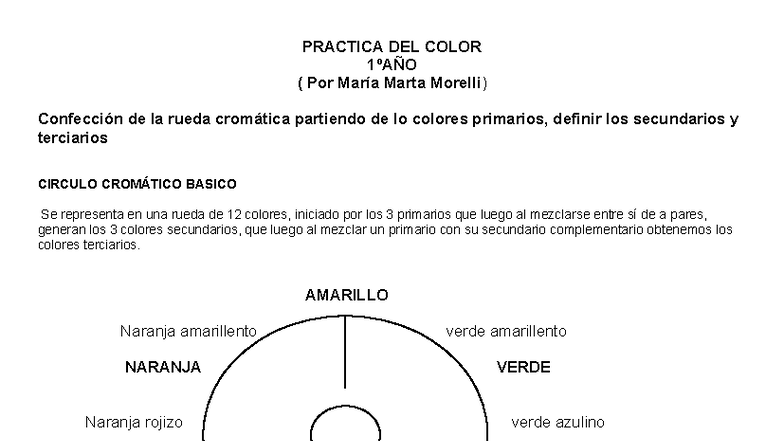 PRACTICA DEL COLOR
1ºAÑO
( Por María Marta Morelli)

Confección de la rueda cromática partiendo de lo colores primarios, definir los secundarios y terciarios

CIRCULO CROMÁTICO BASICO

Se representa en una rueda de 12 colores, iniciado por los 3 primarios que luego al mezclarse entre sí de a pares, generan los 3 colores secundarios, que luego al mezclar un primario con su secundario complementario obtenemos los colores terciarios.

AMARILLO

Naranja amarillento

verde amarillento

NARANJA

VERDE

Naranja rojizo

verde azulino